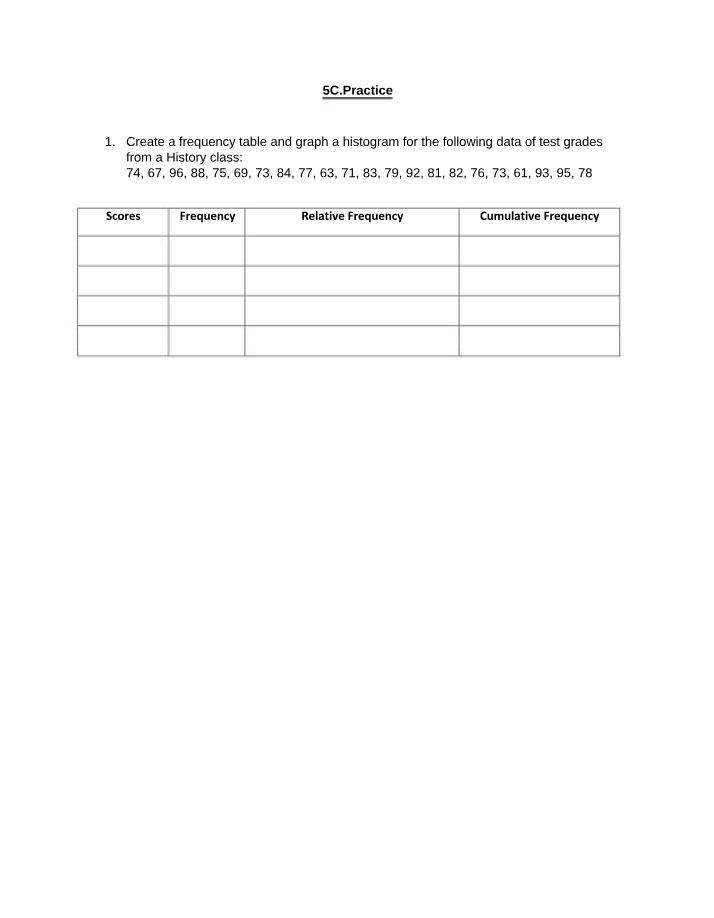 5C.Practice

1. Create a frequency table and graph a histogram for the following data of test grades from a History class:
74, 67, 96, 88, 75, 69, 73, 84, 77, 63, 71, 83, 79, 92, 81, 82, 76, 73, 61, 93, 95, 78

| Scores | Frequency | Relative Frequency | Cumulative Frequency |
|---|---|---|---|
| | | | |
| | | | |
| | | | |
| | | | |